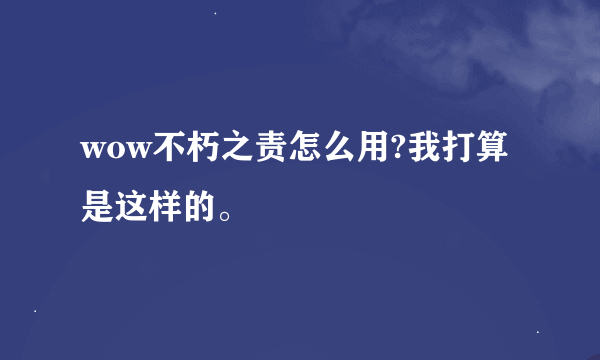 wow不朽之责怎么用?我打算是这样的。